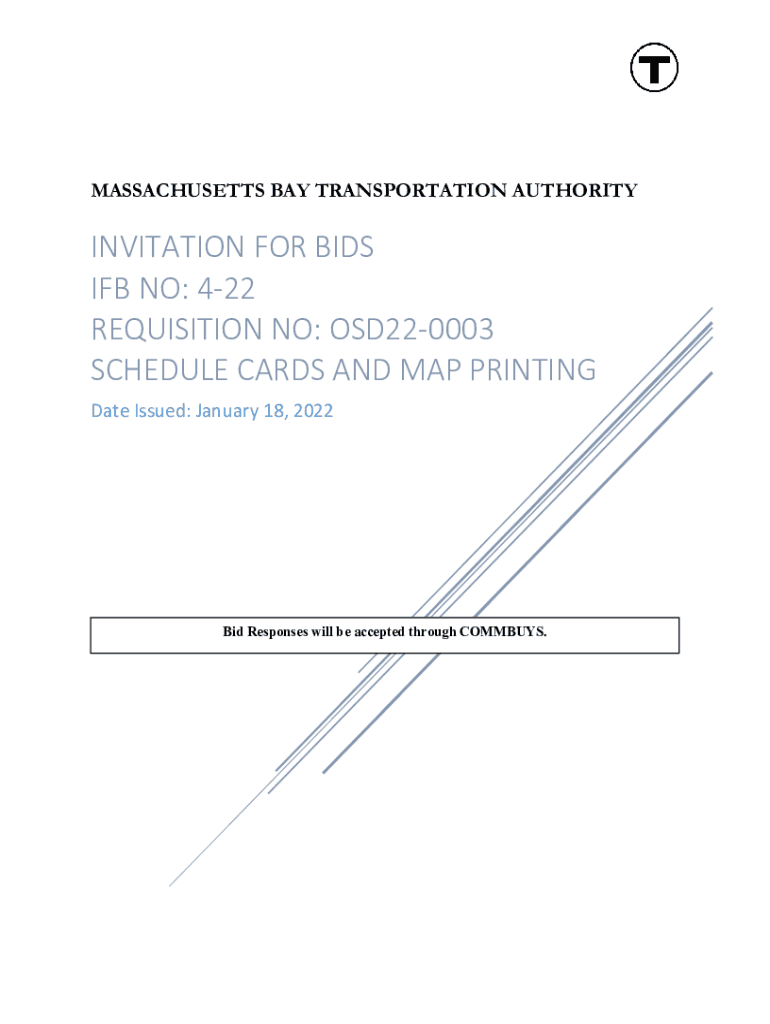 T

MASSACHUSETTS BAY TRANSPORTATION AUTHORITY

INVITATION FOR BIDS
IFB NO: 4-22
REQUISITION NO: OSD22-0003
SCHEDULE CARDS AND MAP PRINTING

Date Issued: January 18, 2022

Bid Responses will be accepted through COMMBUYS.